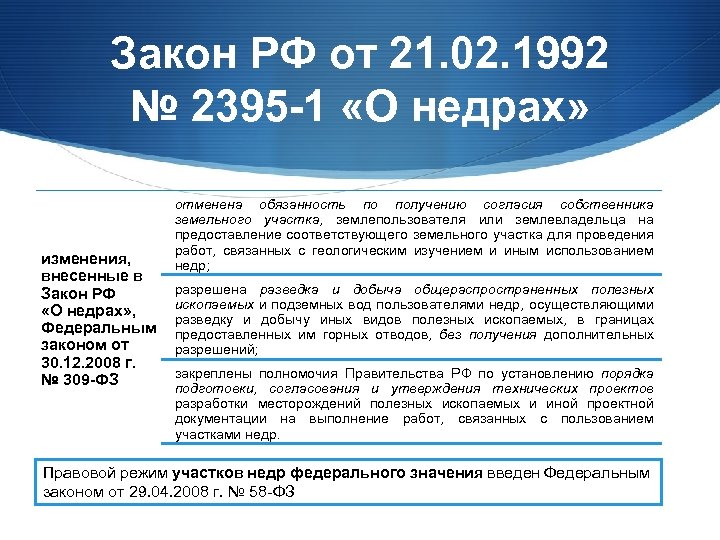 Закон РФ от 21.02.1992 № 2395-1 «О недрах»

изменения, внесенные в Закон РФ «О недрах», Федеральным законом от 30.12.2008 г. № 309-ФЗ

отменена обязанность по получению согласия собственника земельного участка, землепользователя или землевладельца на предоставление соответствующего земельного участка для проведения работ, связанных с геологическим изучением и иным использованием недр;

разрешена разведка и добыча общераспространенных полезных ископаемых и подземных вод пользователями недр, осуществляющими разведку и добычу иных видов полезных ископаемых, в границах предоставленных им горных отводов, без получения дополнительных разрешений;

закреплены полномочия Правительства РФ по установлению порядка подготовки, согласования и утверждения технических проектов разработки месторождений полезных ископаемых и иной проектной документации на выполнение работ, связанных с пользованием участками недр.

Правовой режим участков недр федерального значения введен Федеральным законом от 29.04.2008 г. № 58-ФЗ